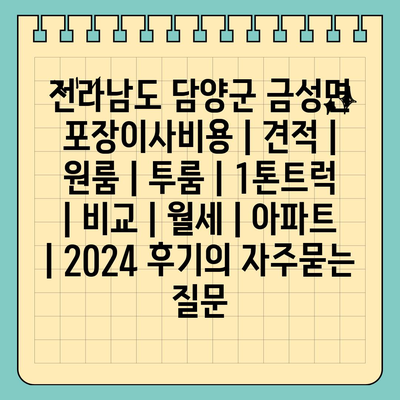 전라남도 담양군 금성면 포장이사비용 | 견적 | 원룸 | 투룸 | 1톤트럭 | 비교 | 월세 | 아파트 | 2024 후기의 자주묻는 질문